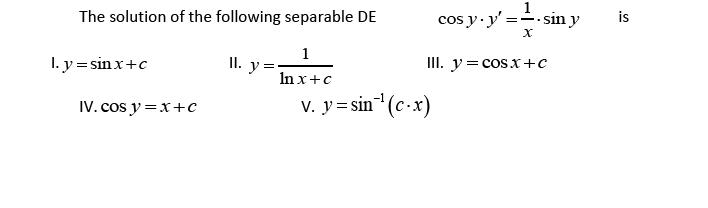 The solution of the following separable DE $\cos y \cdot y' = \frac{1}{x} \cdot \sin y$ is

I. $y = \sin x + c$

II. $y = \frac{1}{\ln x + c}$

III. $y = \cos x + c$

IV. $\cos y = x + c$

V. $y = \sin^{-1}(c \cdot x)$